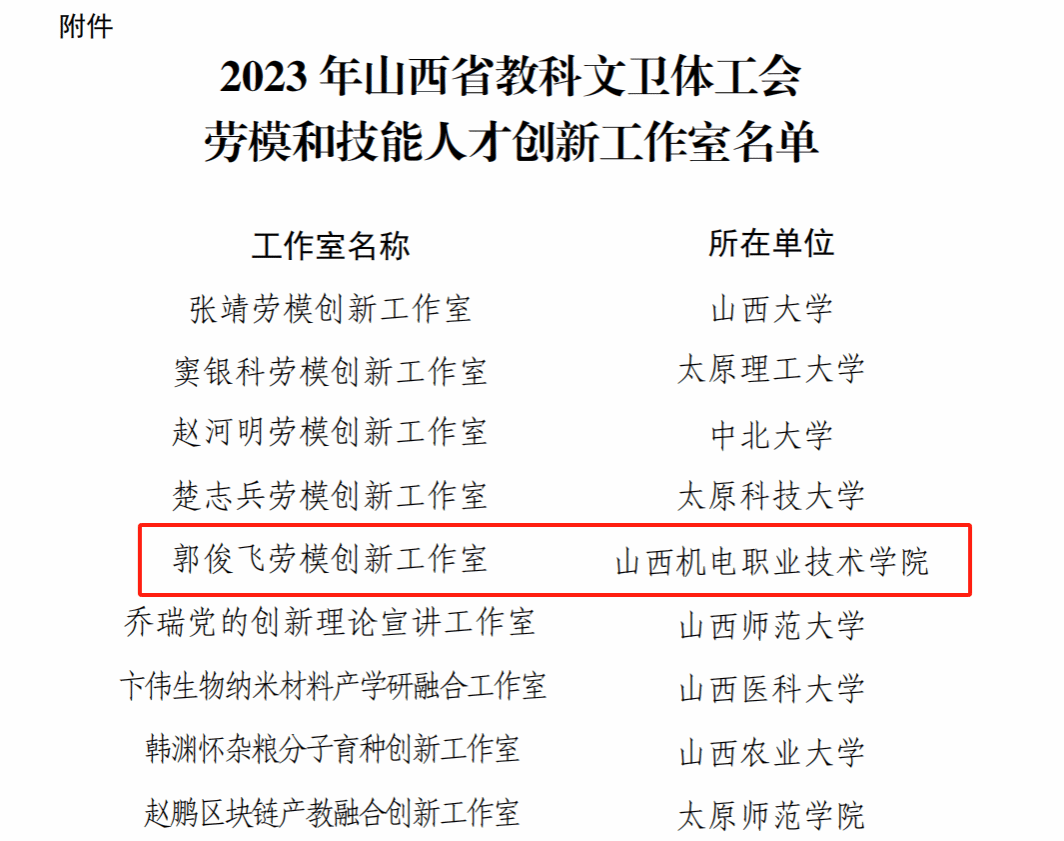 附件

2023年山西省教科文卫体工会
劳模和技能人才创新工作室名单

| 工作室名称 | 所在单位 |
|---|---|
| 张靖劳模创新工作室 | 山西大学 |
| 窦银科劳模创新工作室 | 太原理工大学 |
| 赵河明劳模创新工作室 | 中北大学 |
| 楚志兵劳模创新工作室 | 太原科技大学 |
| 郭俊飞劳模创新工作室 | 山西机电职业技术学院 |
| 乔瑞党的创新理论宣讲工作室 | 山西师范大学 |
| 卞伟生物纳米材料产学研融合工作室 | 山西医科大学 |
| 韩渊怀杂粮分子育种创新工作室 | 山西农业大学 |
| 赵鹏区块链产教融合创新工作室 | 太原师范学院 |